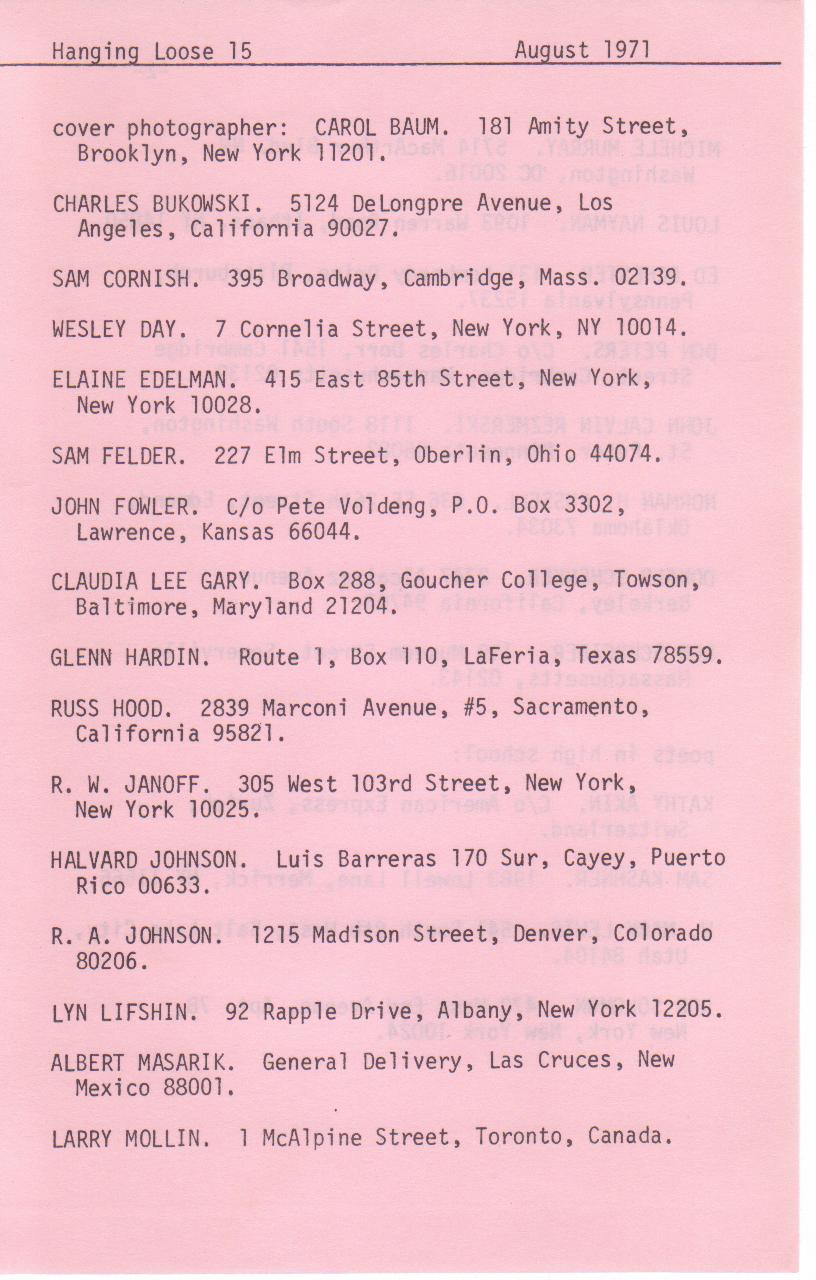 Hanging Loose 15 August 1971

cover photographer: CAROL BAUM. 181 Amity Street, Brooklyn, New York 11201.

CHARLES BUKOWSKI. 5124 DeLongpre Avenue, Los Angeles, California 90027.

SAM CORNISH. 395 Broadway, Cambridge, Mass. 02139.

WESLEY DAY. 7 Cornelia Street, New York, NY 10014.

ELAINE EDELMAN. 415 East 85th Street, New York, New York 10028.

SAM FELDER. 227 Elm Street, Oberlin, Ohio 44074.

JOHN FOWLER. C/o Pete Voldeng, P.O. Box 3302, Lawrence, Kansas 66044.

CLAUDIA LEE GARY. Box 288, Goucher College, Towson, Baltimore, Maryland 21204.

GLENN HARDIN. Route 1, Box 110, LaFeria, Texas 78559.

RUSS HOOD. 2839 Marconi Avenue, #5, Sacramento, California 95821.

R. W. JANOFF. 305 West 103rd Street, New York, New York 10025.

HALVARD JOHNSON. Luis Barreras 170 Sur, Cayey, Puerto Rico 00633.

R. A. JOHNSON. 1215 Madison Street, Denver, Colorado 80206.

LYN LIFSHIN. 92 Rapple Drive, Albany, New York 12205.

ALBERT MASARIK. General Delivery, Las Cruces, New Mexico 88001.

LARRY MOLLIN. 1 McAlpine Street, Toronto, Canada.